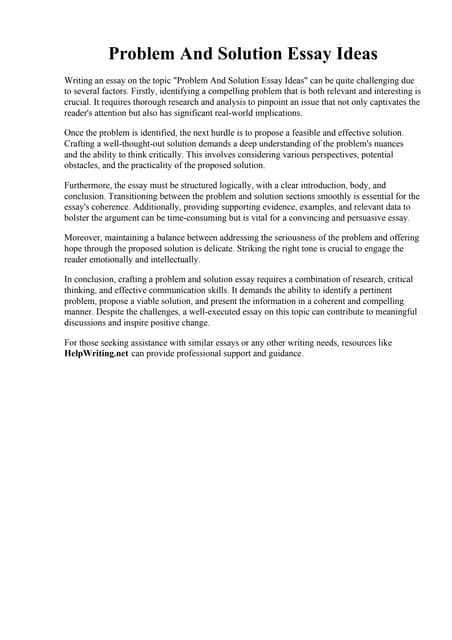 Problem And Solution Essay Ideas

Writing an essay on the topic "Problem And Solution Essay Ideas" can be quite challenging due to several factors. Firstly, identifying a compelling problem that is both relevant and interesting is crucial. It requires thorough research and analysis to pinpoint an issue that not only captivates the reader's attention but also has significant real-world implications.

Once the problem is identified, the next hurdle is to propose a feasible and effective solution. Crafting a well-thought-out solution demands a deep understanding of the problem's nuances and the ability to think critically. This involves considering various perspectives, potential obstacles, and the practicality of the proposed solution.

Furthermore, the essay must be structured logically, with a clear introduction, body, and conclusion. Transitioning between the problem and solution sections smoothly is essential for the essay's coherence. Additionally, providing supporting evidence, examples, and relevant data to bolster the argument can be time-consuming but is vital for a convincing and persuasive essay.

Moreover, maintaining a balance between addressing the seriousness of the problem and offering hope through the proposed solution is delicate. Striking the right tone is crucial to engage the reader emotionally and intellectually.

In conclusion, crafting a problem and solution essay requires a combination of research, critical thinking, and effective communication skills. It demands the ability to identify a pertinent problem, propose a viable solution, and present the information in a coherent and compelling manner. Despite the challenges, a well-executed essay on this topic can contribute to meaningful discussions and inspire positive change.

For those seeking assistance with similar essays or any other writing needs, resources like HelpWriting.net can provide professional support and guidance.